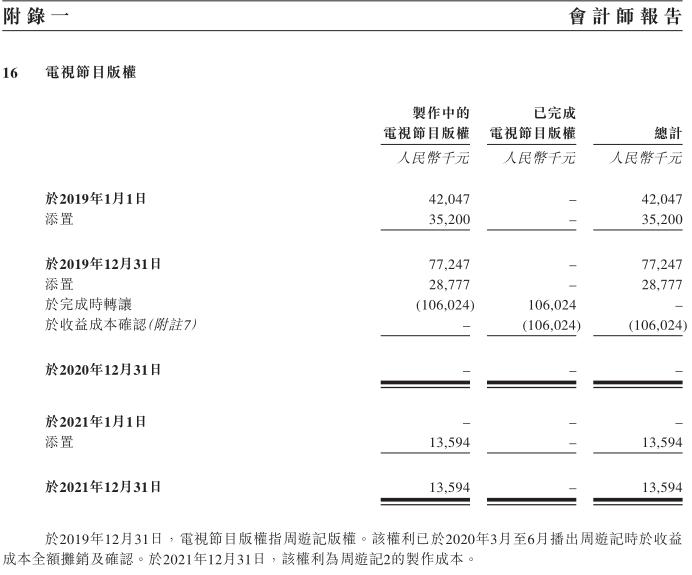 附錄一　　會計師報告

16　電視節目版權

| | 製作中的電視節目版權 | 已完成電視節目版權 | 總計 |
|---|---|---|---|
| | 人民幣千元 | 人民幣千元 | 人民幣千元 |
| 於2019年1月1日 | 42,047 | – | 42,047 |
| 添置 | 35,200 | – | 35,200 |
| 於2019年12月31日 | 77,247 | – | 77,247 |
| 添置 | 28,777 | – | 28,777 |
| 於完成時轉讓 | (106,024) | 106,024 | – |
| 於收益成本確認(附註7) | – | (106,024) | (106,024) |
| 於2020年12月31日 | – | – | – |
| 於2021年1月1日 | – | – | – |
| 添置 | 13,594 | – | 13,594 |
| 於2021年12月31日 | 13,594 | – | 13,594 |

於2019年12月31日，電視節目版權指周遊記版權。該權利已於2020年3月至6月播出周遊記時於收益成本全額攤銷及確認。於2021年12月31日，該權利為周遊記2的製作成本。